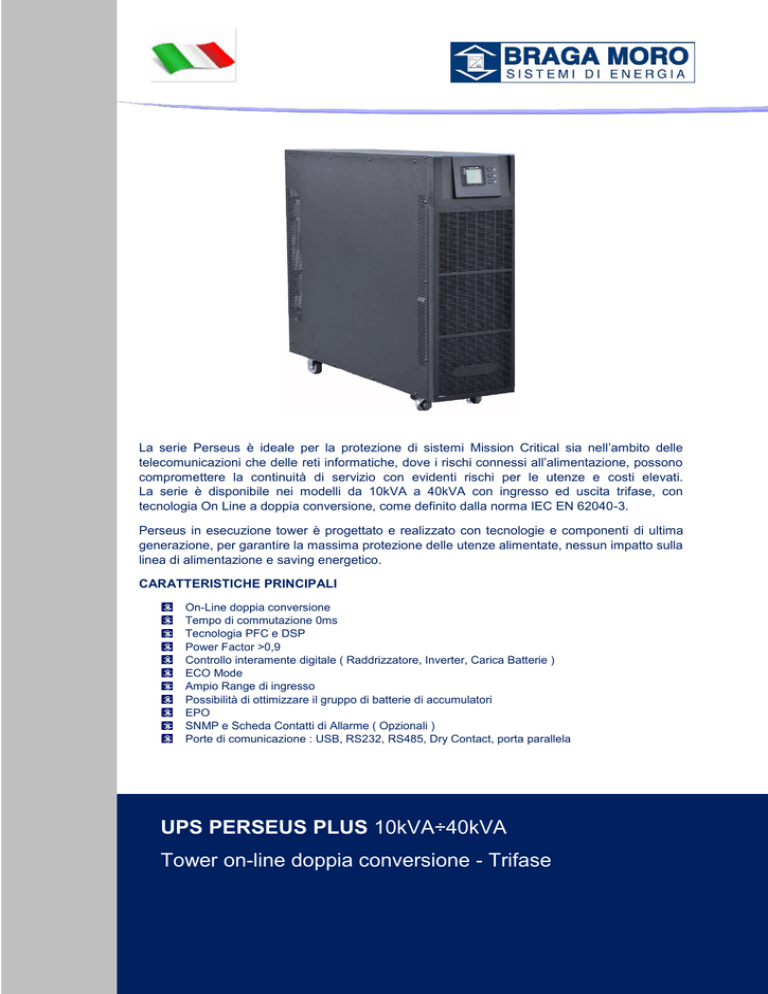 BRAGA MORO
SISTEMI DI ENERGIA

La serie Perseus è ideale per la protezione di sistemi Mission Critical sia nell'ambito delle telecomunicazioni che delle reti informatiche, dove i rischi connessi all'alimentazione, possono compromettere la continuità di servizio con evidenti rischi per le utenze e costi elevati. La serie è disponibile nei modelli da 10kVA a 40kVA con ingresso ed uscita trifase, con tecnologia On Line a doppia conversione, come definito dalla norma IEC EN 62040-3.

Perseus in esecuzione tower è progettato e realizzato con tecnologie e componenti di ultima generazione, per garantire la massima protezione delle utenze alimentate, nessun impatto sulla linea di alimentazione e saving energetico.

CARATTERISTICHE PRINCIPALI

On-Line doppia conversione
Tempo di commutazione 0ms
Tecnologia PFC e DSP
Power Factor >0,9
Controllo interamente digitale ( Raddrizzatore, Inverter, Carica Batterie )
ECO Mode
Ampio Range di ingresso
Possibilità di ottimizzare il gruppo di batterie di accumulatori
EPO
SNMP e Scheda Contatti di Allarme ( Opzionali )
Porte di comunicazione : USB, RS232, RS485, Dry Contact, porta parallela

UPS PERSEUS PLUS 10kVA÷40kVA
Tower on-line doppia conversione - Trifase